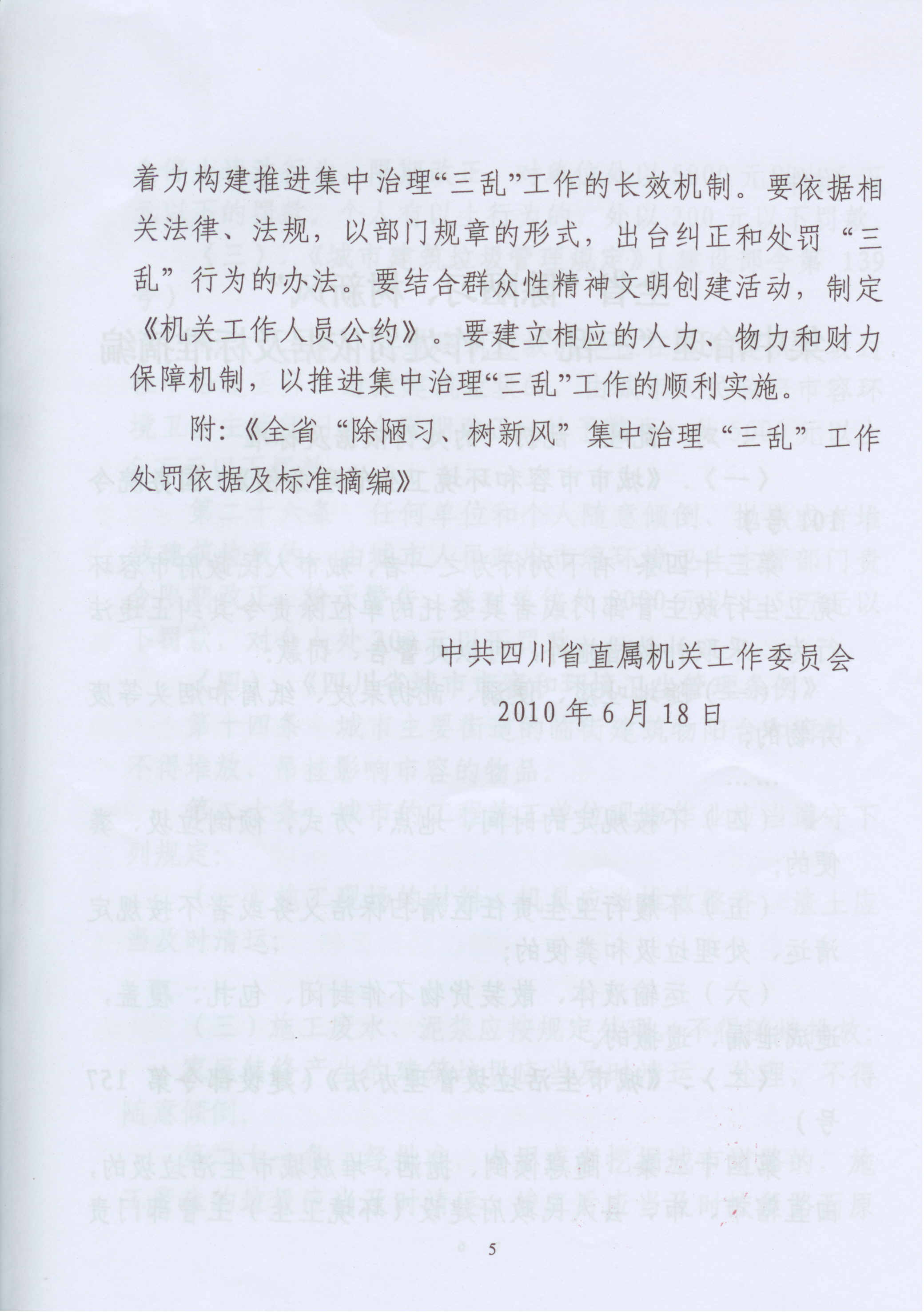 着力构建推进集中治理“三乱”工作的长效机制。要依据相关法律、法规，以部门规章的形式，出台纠正和处罚“三乱”行为的办法。要结合群众性精神文明创建活动，制定《机关工作人员公约》。要建立相应的人力、物力和财力保障机制，以推进集中治理“三乱”工作的顺利实施。

附:《全省“除陋习、树新风”集中治理“三乱”工作处罚依据及标准摘编》

中共四川省直属机关工作委员会

2010年6月18日

5